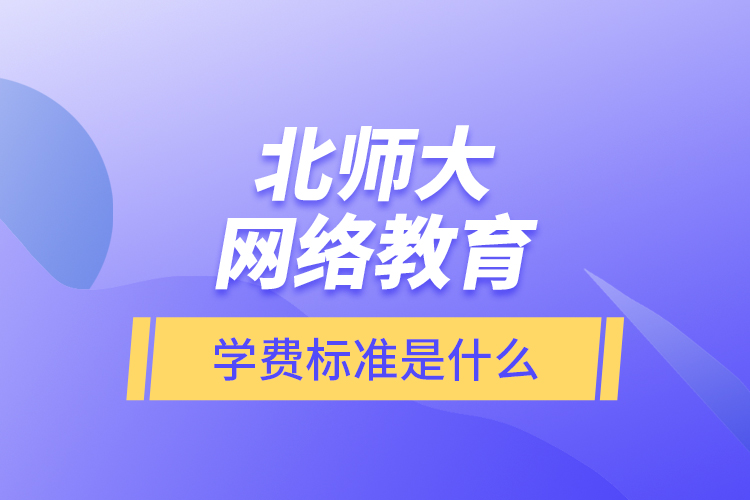 北师大
网络教育

学费标准是什么